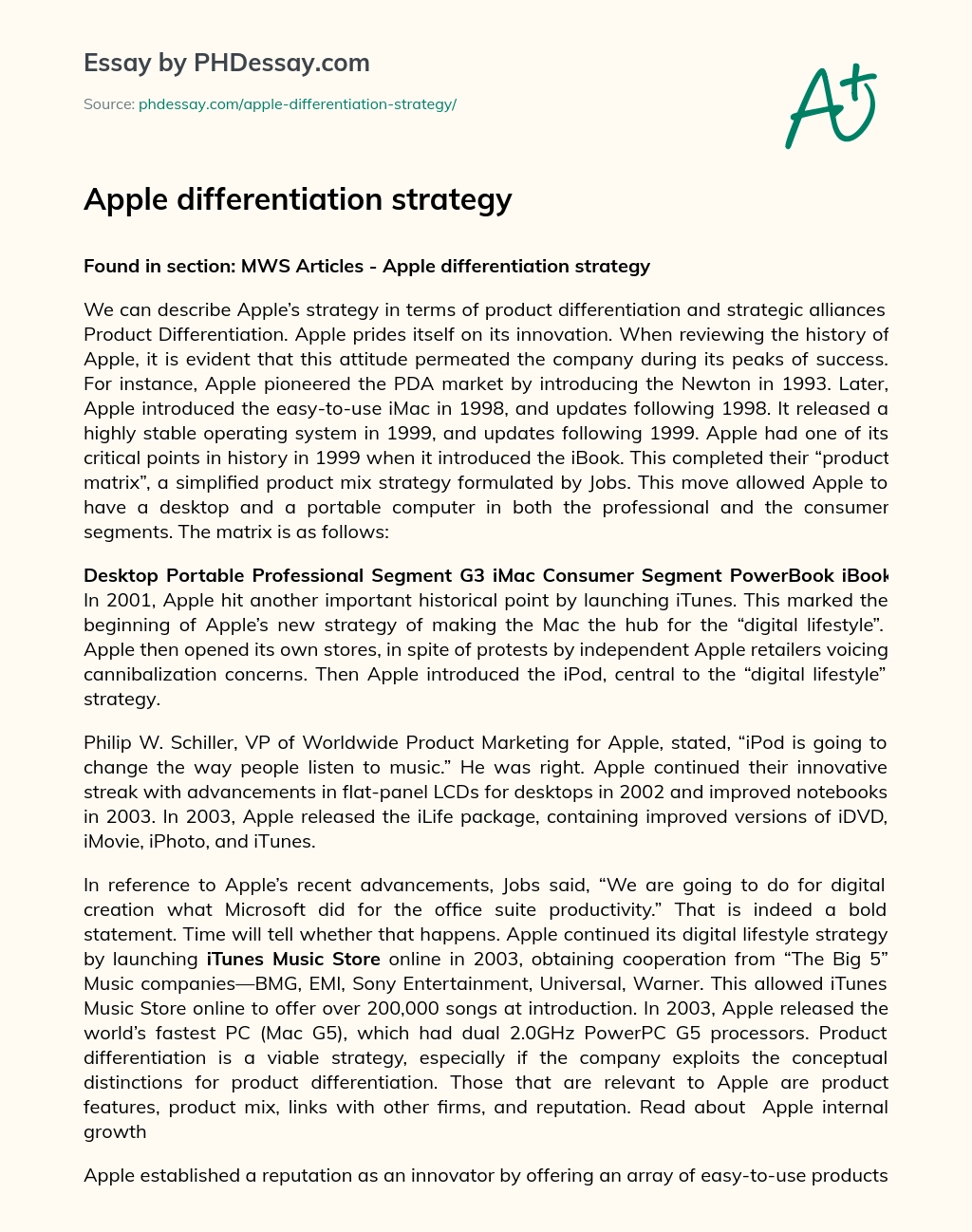 Essay by PHDessay.com

Source: phdessay.com/apple-differentiation-strategy/

A+

Apple differentiation strategy

Found in section: MWS Articles - Apple differentiation strategy

We can describe Apple's strategy in terms of product differentiation and strategic alliances Product Differentiation. Apple prides itself on its innovation. When reviewing the history of Apple, it is evident that this attitude permeated the company during its peaks of success. For instance, Apple pioneered the PDA market by introducing the Newton in 1993. Later, Apple introduced the easy-to-use iMac in 1998, and updates following 1998. It released a highly stable operating system in 1999, and updates following 1999. Apple had one of its critical points in history in 1999 when it introduced the iBook. This completed their "product matrix", a simplified product mix strategy formulated by Jobs. This move allowed Apple to have a desktop and a portable computer in both the professional and the consumer segments. The matrix is as follows:

Desktop Portable Professional Segment G3 iMac Consumer Segment PowerBook iBook In 2001, Apple hit another important historical point by launching iTunes. This marked the beginning of Apple's new strategy of making the Mac the hub for the "digital lifestyle". Apple then opened its own stores, in spite of protests by independent Apple retailers voicing cannibalization concerns. Then Apple introduced the iPod, central to the "digital lifestyle" strategy.

Philip W. Schiller, VP of Worldwide Product Marketing for Apple, stated, "iPod is going to change the way people listen to music." He was right. Apple continued their innovative streak with advancements in flat-panel LCDs for desktops in 2002 and improved notebooks in 2003. In 2003, Apple released the iLife package, containing improved versions of iDVD, iMovie, iPhoto, and iTunes.

In reference to Apple's recent advancements, Jobs said, "We are going to do for digital creation what Microsoft did for the office suite productivity." That is indeed a bold statement. Time will tell whether that happens. Apple continued its digital lifestyle strategy by launching iTunes Music Store online in 2003, obtaining cooperation from "The Big 5" Music companies—BMG, EMI, Sony Entertainment, Universal, Warner. This allowed iTunes Music Store online to offer over 200,000 songs at introduction. In 2003, Apple released the world's fastest PC (Mac G5), which had dual 2.0GHz PowerPC G5 processors. Product differentiation is a viable strategy, especially if the company exploits the conceptual distinctions for product differentiation. Those that are relevant to Apple are product features, product mix, links with other firms, and reputation. Read about Apple internal growth

Apple established a reputation as an innovator by offering an array of easy-to-use products